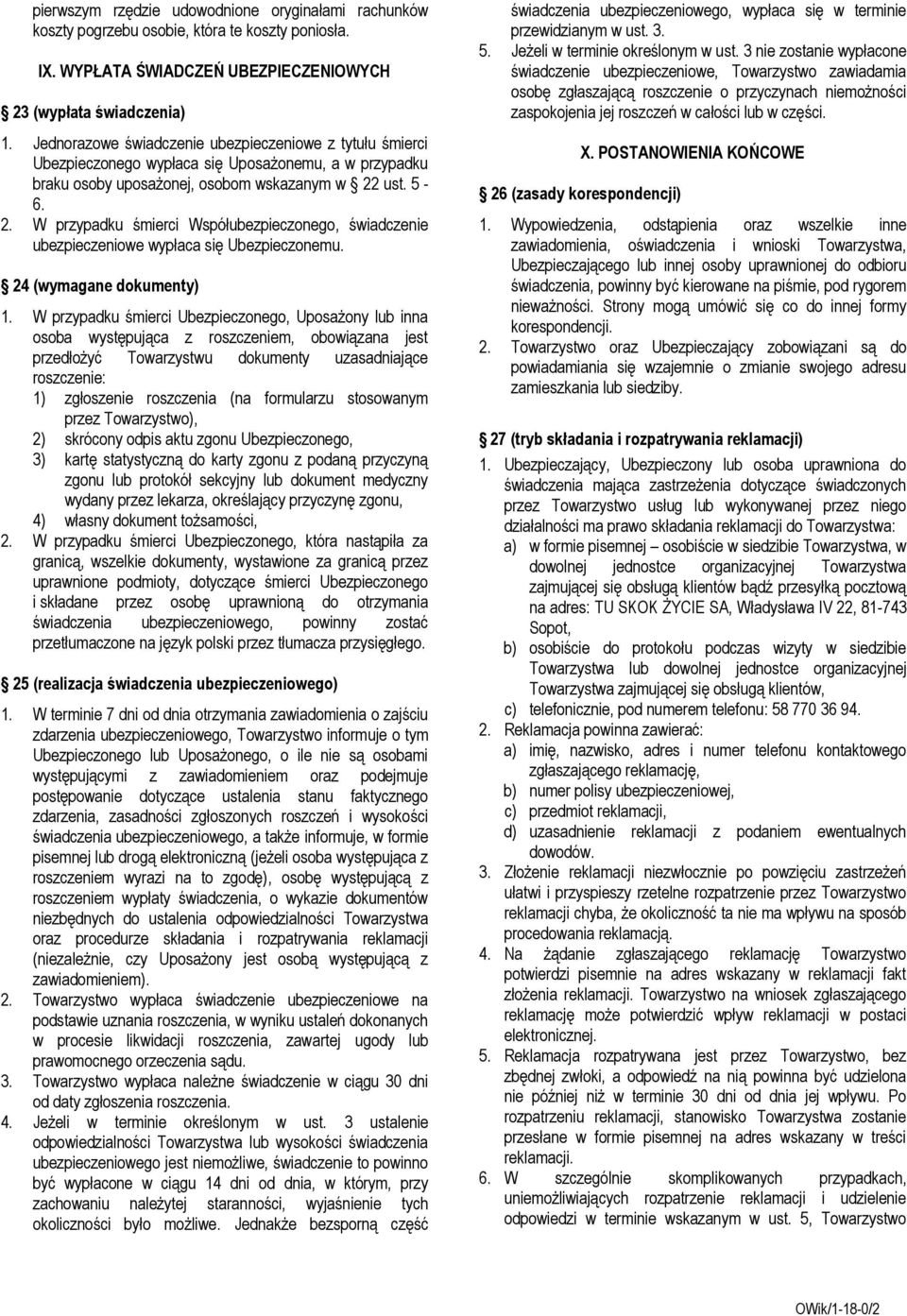 pierwszym rzędzie udowodnione oryginałami rachunków koszty pogrzebu osobie, która te koszty poniosła.

IX. WYPŁATA ŚWIADCZEŃ UBEZPIECZENIOWYCH

23 (wypłata świadczenia)

1. Jednorazowe świadczenie ubezpieczeniowe z tytułu śmierci Ubezpieczonego wypłaca się Uposażonemu, a w przypadku braku osoby uposażonej, osobom wskazanym w 22 ust. 5 - 6.
2. W przypadku śmierci Współubezpieczonego, świadczenie ubezpieczeniowe wypłaca się Ubezpieczonemu.

24 (wymagane dokumenty)

1. W przypadku śmierci Ubezpieczonego, Uposażony lub inna osoba występująca z roszczeniem, obowiązana jest przedłożyć Towarzystwu dokumenty uzasadniające roszczenie:
1) zgłoszenie roszczenia (na formularzu stosowanym przez Towarzystwo),
2) skrócony odpis aktu zgonu Ubezpieczonego,
3) kartę statystyczną do karty zgonu z podaną przyczyną zgonu lub protokół sekcyjny lub dokument medyczny wydany przez lekarza, określający przyczynę zgonu,
4) własny dokument tożsamości,
2. W przypadku śmierci Ubezpieczonego, która nastąpiła za granicą, wszelkie dokumenty, wystawione za granicą przez uprawnione podmioty, dotyczące śmierci Ubezpieczonego i składane przez osobę uprawnioną do otrzymania świadczenia ubezpieczeniowego, powinny zostać przetłumaczone na język polski przez tłumacza przysięgłego.

25 (realizacja świadczenia ubezpieczeniowego)

1. W terminie 7 dni od dnia otrzymania zawiadomienia o zajściu zdarzenia ubezpieczeniowego, Towarzystwo informuje o tym Ubezpieczonego lub Uposażonego, o ile nie są osobami występującymi z zawiadomieniem oraz podejmuje postępowanie dotyczące ustalenia stanu faktycznego zdarzenia, zasadności zgłoszonych roszczeń i wysokości świadczenia ubezpieczeniowego, a także informuje, w formie pisemnej lub drogą elektroniczną (jeżeli osoba występująca z roszczeniem wyrazi na to zgodę), osobę występującą z roszczeniem wypłaty świadczenia, o wykazie dokumentów niezbędnych do ustalenia odpowiedzialności Towarzystwa oraz procedurze składania i rozpatrywania reklamacji (niezależnie, czy Uposażony jest osobą występującą z zawiadomieniem).
2. Towarzystwo wypłaca świadczenie ubezpieczeniowe na podstawie uznania roszczenia, w wyniku ustaleń dokonanych w procesie likwidacji roszczenia, zawartej ugody lub prawomocnego orzeczenia sądu.
3. Towarzystwo wypłaca należne świadczenie w ciągu 30 dni od daty zgłoszenia roszczenia.
4. Jeżeli w terminie określonym w ust. 3 ustalenie odpowiedzialności Towarzystwa lub wysokości świadczenia ubezpieczeniowego jest niemożliwe, świadczenie to powinno być wypłacone w ciągu 14 dni od dnia, w którym, przy zachowaniu należytej staranności, wyjaśnienie tych okoliczności było możliwe. Jednakże bezsporną część świadczenia ubezpieczeniowego, wypłaca się w terminie przewidzianym w ust. 3.
5. Jeżeli w terminie określonym w ust. 3 nie zostanie wypłacone świadczenie ubezpieczeniowe, Towarzystwo zawiadamia osobę zgłaszającą roszczenie o przyczynach niemożności zaspokojenia jej roszczeń w całości lub w części.

X. POSTANOWIENIA KOŃCOWE

26 (zasady korespondencji)

1. Wypowiedzenia, odstąpienia oraz wszelkie inne zawiadomienia, oświadczenia i wnioski Towarzystwa, Ubezpieczającego lub innej osoby uprawnionej do odbioru świadczenia, powinny być kierowane na piśmie, pod rygorem nieważności. Strony mogą umówić się co do innej formy korespondencji.
2. Towarzystwo oraz Ubezpieczający zobowiązani są do powiadamiania się wzajemnie o zmianie swojego adresu zamieszkania lub siedziby.

27 (tryb składania i rozpatrywania reklamacji)

1. Ubezpieczający, Ubezpieczony lub osoba uprawniona do świadczenia mająca zastrzeżenia dotyczące świadczonych przez Towarzystwo usług lub wykonywanej przez niego działalności ma prawo składania reklamacji do Towarzystwa:
a) w formie pisemnej – osobiście w siedzibie Towarzystwa, w dowolnej jednostce organizacyjnej Towarzystwa zajmującej się obsługą klientów bądź przesyłką pocztową na adres: TU SKOK ŻYCIE SA, Władysława IV 22, 81-743 Sopot,
b) osobiście do protokołu podczas wizyty w siedzibie Towarzystwa lub dowolnej jednostce organizacyjnej Towarzystwa zajmującej się obsługą klientów,
c) telefonicznie, pod numerem telefonu: 58 770 36 94.
2. Reklamacja powinna zawierać:
a) imię, nazwisko, adres i numer telefonu kontaktowego zgłaszającego reklamację,
b) numer polisy ubezpieczeniowej,
c) przedmiot reklamacji,
d) uzasadnienie reklamacji z podaniem ewentualnych dowodów.
3. Złożenie reklamacji niezwłocznie po powzięciu zastrzeżeń ułatwi i przyspieszy rzetelne rozpatrzenie przez Towarzystwo reklamacji chyba, że okoliczność ta nie ma wpływu na sposób procedowania reklamacją.
4. Na żądanie zgłaszającego reklamację Towarzystwo potwierdzi pisemnie na adres wskazany w reklamacji fakt złożenia reklamacji. Towarzystwo na wniosek zgłaszającego reklamację może potwierdzić wpływ reklamacji w postaci elektronicznej.
5. Reklamacja rozpatrywana jest przez Towarzystwo, bez zbędnej zwłoki, a odpowiedź na nią powinna być udzielona nie później niż w terminie 30 dni od dnia jej wpływu. Po rozpatrzeniu reklamacji, stanowisko Towarzystwa zostanie przesłane w formie pisemnej na adres wskazany w treści reklamacji.
6. W szczególnie skomplikowanych przypadkach, uniemożliwiających rozpatrzenie reklamacji i udzielenie odpowiedzi w terminie wskazanym w ust. 5, Towarzystwo

OWik/1-18-0/2